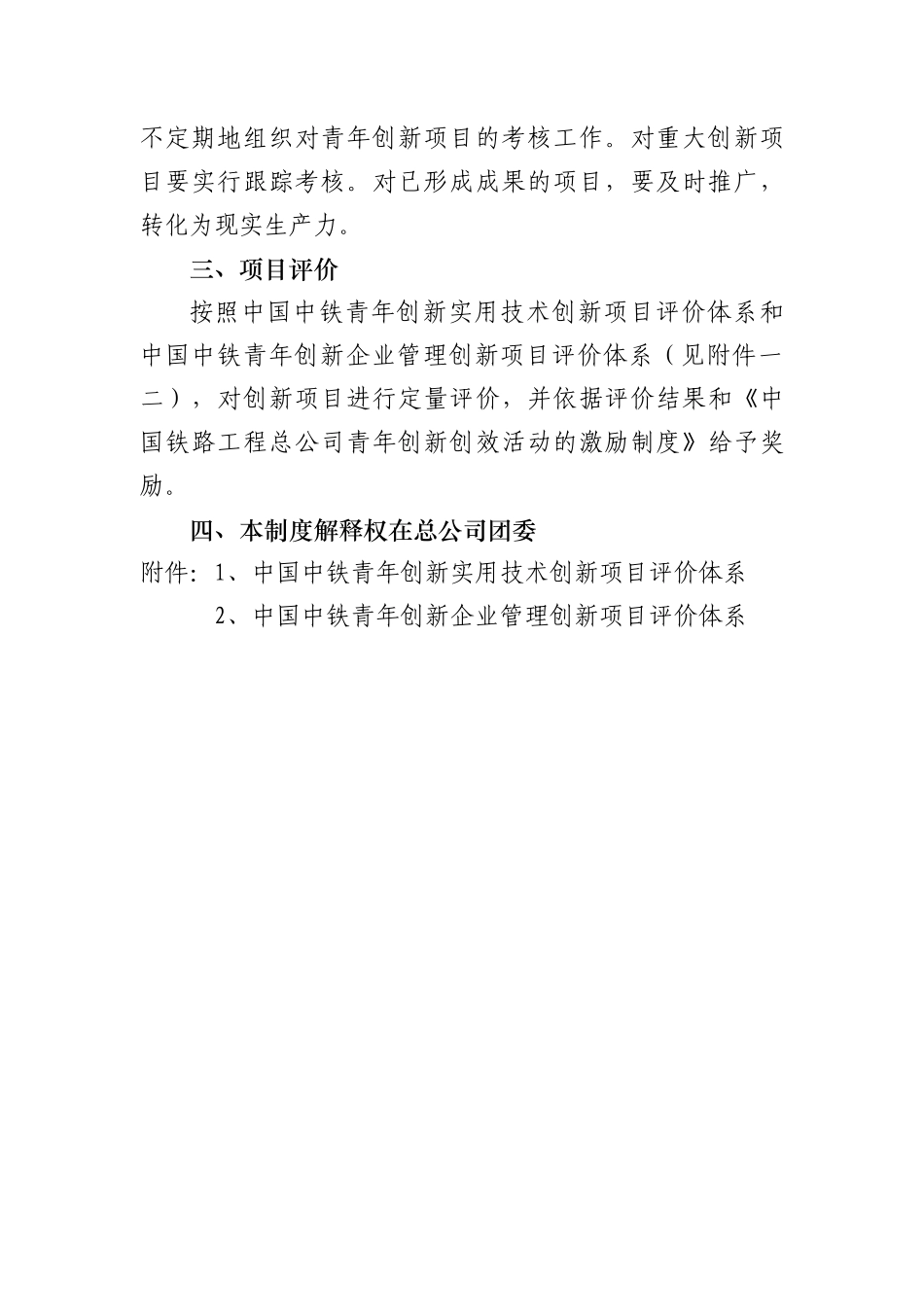 不定期地组织对青年创新项目的考核工作。对重大创新项目要实行跟踪考核。对已形成成果的项目，要及时推广，转化为现实生产力。

三、项目评价

按照中国中铁青年创新实用技术创新项目评价体系和中国中铁青年创新企业管理创新项目评价体系（见附件一二），对创新项目进行定量评价，并依据评价结果和《中国铁路工程总公司青年创新创效活动的激励制度》给予奖励。

四、本制度解释权在总公司团委

附件：1、中国中铁青年创新实用技术创新项目评价体系

2、中国中铁青年创新企业管理创新项目评价体系